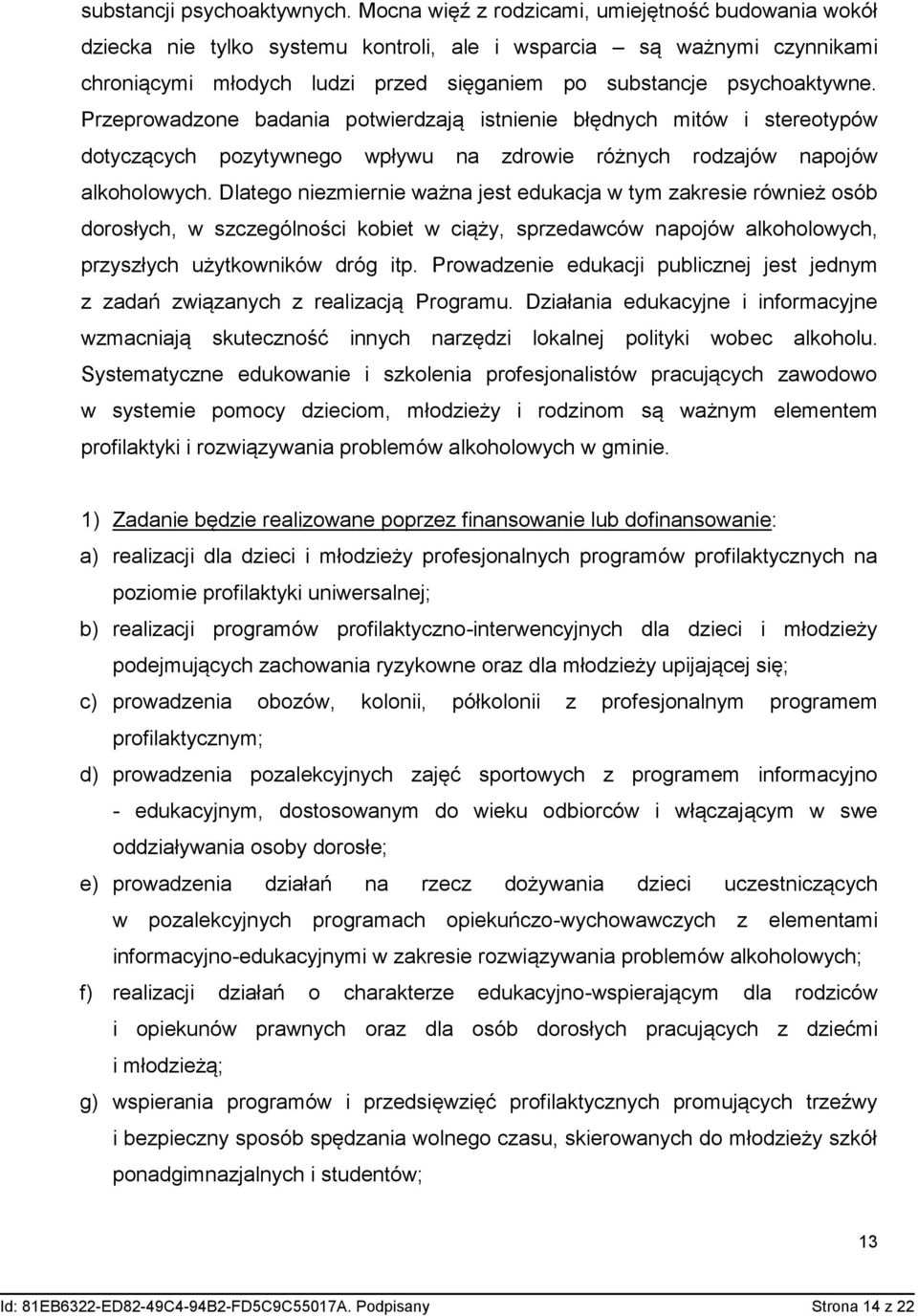 substancji psychoaktywnych. Mocna więź z rodzicami, umiejętność budowania wokół dziecka nie tylko systemu kontroli, ale i wsparcia – są ważnymi czynnikami chroniącymi młodych ludzi przed sięganiem po substancje psychoaktywne. Przeprowadzone badania potwierdzają istnienie błędnych mitów i stereotypów dotyczących pozytywnego wpływu na zdrowie różnych rodzajów napojów alkoholowych. Dlatego niezmiernie ważna jest edukacja w tym zakresie również osób dorosłych, w szczególności kobiet w ciąży, sprzedawców napojów alkoholowych, przyszłych użytkowników dróg itp. Prowadzenie edukacji publicznej jest jednym z zadań związanych z realizacją Programu. Działania edukacyjne i informacyjne wzmacniają skuteczność innych narzędzi lokalnej polityki wobec alkoholu. Systematyczne edukowanie i szkolenia profesjonalistów pracujących zawodowo w systemie pomocy dzieciom, młodzieży i rodzinom są ważnym elementem profilaktyki i rozwiązywania problemów alkoholowych w gminie.

1) Zadanie będzie realizowane poprzez finansowanie lub dofinansowanie:
a) realizacji dla dzieci i młodzieży profesjonalnych programów profilaktycznych na poziomie profilaktyki uniwersalnej;
b) realizacji programów profilaktyczno-interwencyjnych dla dzieci i młodzieży podejmujących zachowania ryzykowne oraz dla młodzieży upijającej się;
c) prowadzenia obozów, kolonii, półkolonii z profesjonalnym programem profilaktycznym;
d) prowadzenia pozalekcyjnych zajęć sportowych z programem informacyjno - edukacyjnym, dostosowanym do wieku odbiorców i włączającym w swe oddziaływania osoby dorosłe;
e) prowadzenia działań na rzecz dożywania dzieci uczestniczących w pozalekcyjnych programach opiekuńczo-wychowawczych z elementami informacyjno-edukacyjnymi w zakresie rozwiązywania problemów alkoholowych;
f) realizacji działań o charakterze edukacyjno-wspierającym dla rodziców i opiekunów prawnych oraz dla osób dorosłych pracujących z dziećmi i młodzieżą;
g) wspierania programów i przedsięwzięć profilaktycznych promujących trzeźwy i bezpieczny sposób spędzania wolnego czasu, skierowanych do młodzieży szkół ponadgimnazjalnych i studentów;

13

Id: 81EB6322-ED82-49C4-94B2-FD5C9C55017A. Podpisany Strona 14 z 22